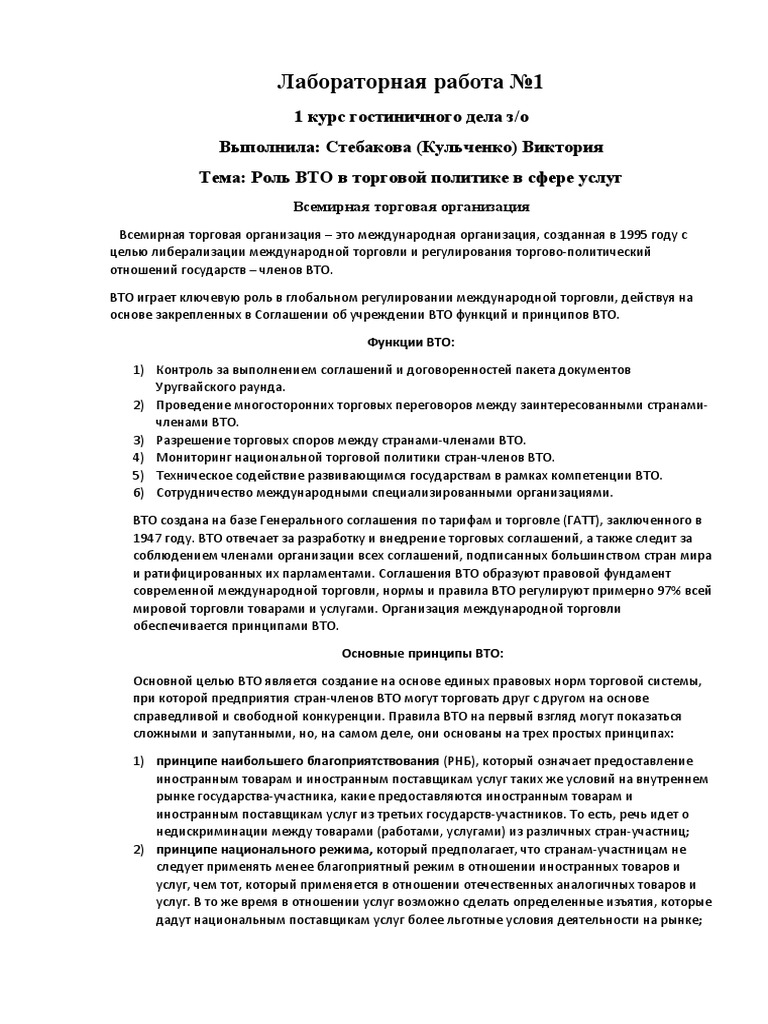 Лабораторная работа №1

1 курс гостиничного дела з/о

Выполнила: Стебакова (Кульченко) Виктория

Тема: Роль ВТО в торговой политике в сфере услуг

Всемирная торговая организация

Всемирная торговая организация – это международная организация, созданная в 1995 году с целью либерализации международной торговли и регулирования торгово-политический отношений государств – членов ВТО.

ВТО играет ключевую роль в глобальном регулировании международной торговли, действуя на основе закрепленных в Соглашении об учреждении ВТО функций и принципов ВТО.

Функции ВТО:

1) Контроль за выполнением соглашений и договоренностей пакета документов Уругвайского раунда.
2) Проведение многосторонних торговых переговоров между заинтересованными странами-членами ВТО.
3) Разрешение торговых споров между странами-членами ВТО.
4) Мониторинг национальной торговой политики стран-членов ВТО.
5) Техническое содействие развивающимся государствам в рамках компетенции ВТО.
6) Сотрудничество международными специализированными организациями.

ВТО создана на базе Генерального соглашения по тарифам и торговле (ГАТТ), заключенного в 1947 году. ВТО отвечает за разработку и внедрение торговых соглашений, а также следит за соблюдением членами организации всех соглашений, подписанных большинством стран мира и ратифицированных их парламентами. Соглашения ВТО образуют правовой фундамент современной международной торговли, нормы и правила ВТО регулируют примерно 97% всей мировой торговли товарами и услугами. Организация международной торговли обеспечивается принципами ВТО.

Основные принципы ВТО:

Основной целью ВТО является создание на основе единых правовых норм торговой системы, при которой предприятия стран-членов ВТО могут торговать друг с другом на основе справедливой и свободной конкуренции. Правила ВТО на первый взгляд могут показаться сложными и запутанными, но, на самом деле, они основаны на трех простых принципах:

1) принципе наибольшего благоприятствования (РНБ), который означает предоставление иностранным товарам и иностранным поставщикам услуг таких же условий на внутреннем рынке государства-участника, какие предоставляются иностранным товарам и иностранным поставщикам услуг из третьих государств-участников. То есть, речь идет о недискриминации между товарами (работами, услугами) из различных стран-участниц;
2) принципе национального режима, который предполагает, что странам-участницам не следует применять менее благоприятный режим в отношении иностранных товаров и услуг, чем тот, который применяется в отношении отечественных аналогичных товаров и услуг. В то же время в отношении услуг возможно сделать определенные изъятия, которые дадут национальным поставщикам услуг более льготные условия деятельности на рынке;